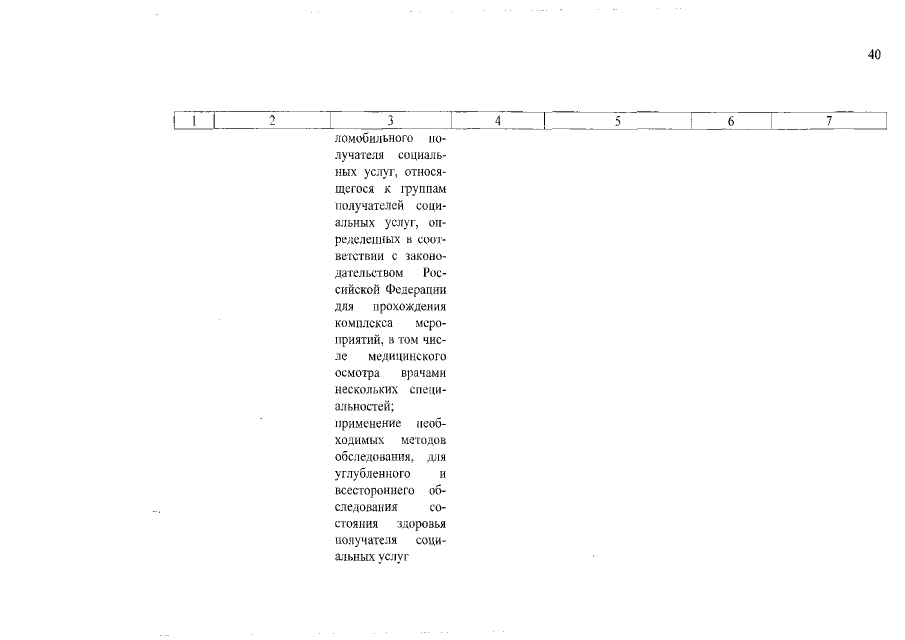 40

| 1 | 2 | 3 | 4 | 5 | 6 | 7 |
|---|---|---|---|---|---|---|
| | | ломобильного получателя социальных услуг, относящегося к группам получателей социальных услуг, определенных в соответствии с законодательством Российской Федерации для прохождения комплекса мероприятий, в том числе медицинского осмотра врачами нескольких специальностей; применение необходимых методов обследования, для углубленного и всестороннего обследования состояния здоровья получателя социальных услуг | | | | |